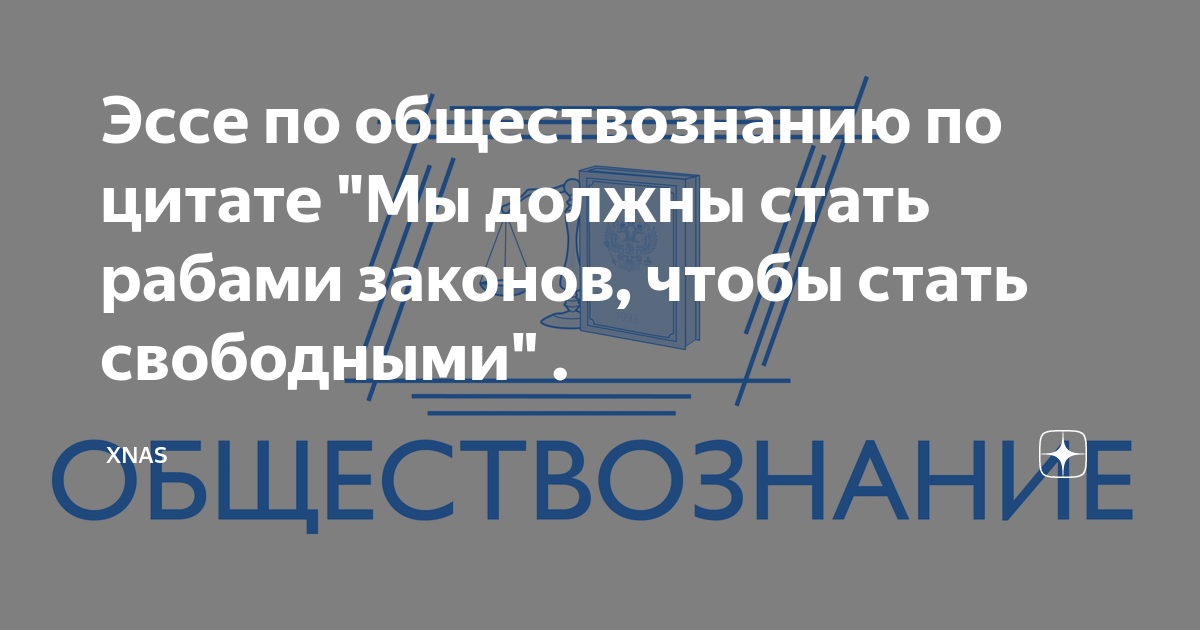 Эссе по обществознанию по цитате "Мы должны стать рабами законов, чтобы стать свободными" .

XNAS

ОБЩЕСТВОЗНАНИЕ